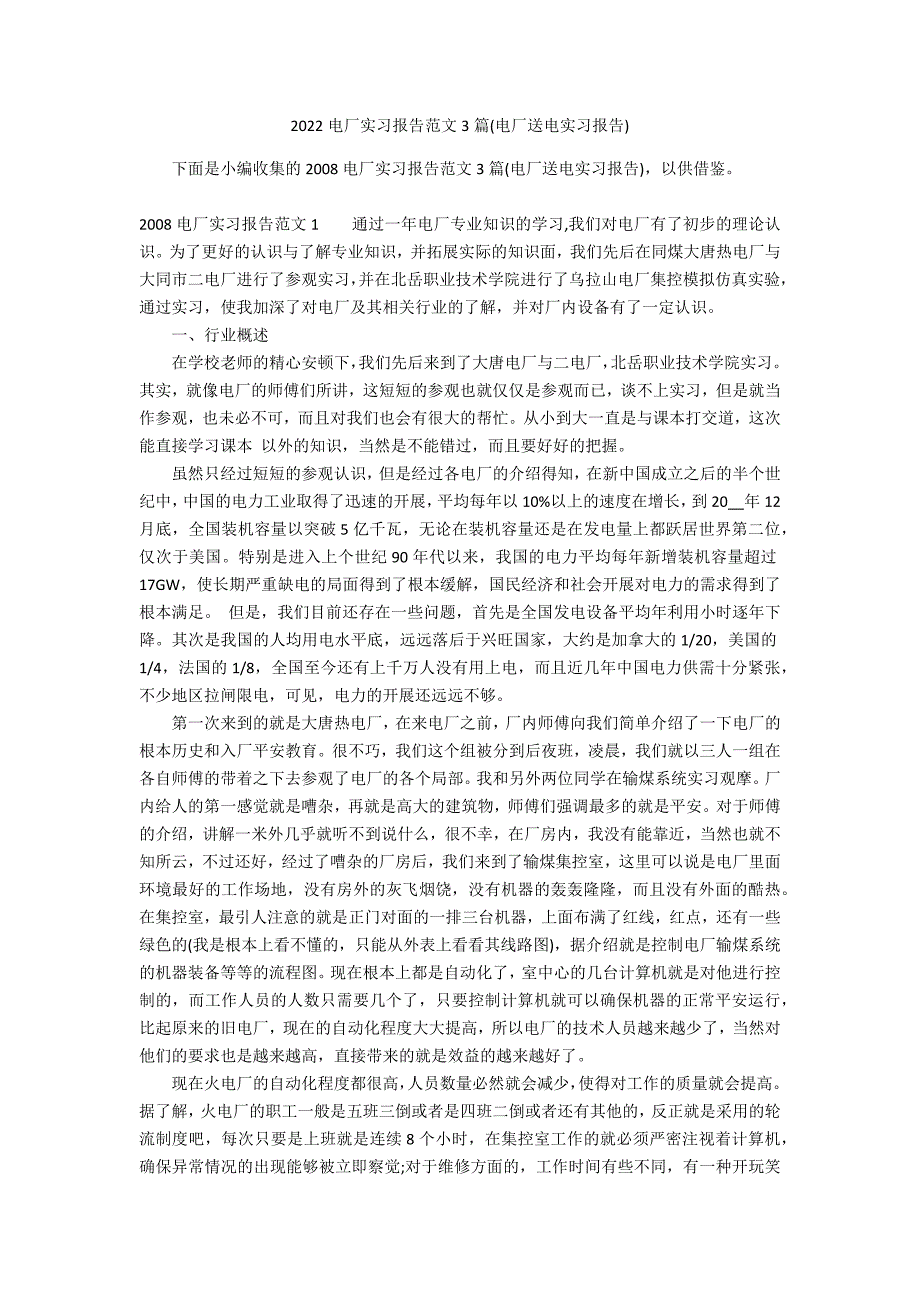 2022 电厂实习报告范文 3 篇(电厂送电实习报告)

下面是小编收集的 2008 电厂实习报告范文 3 篇(电厂送电实习报告)，以供借鉴。

2008 电厂实习报告范文 1　　通过一年电厂专业知识的学习,我们对电厂有了初步的理论认识。为了更好的认识与了解专业知识，并拓展实际的知识面，我们先后在同煤大唐热电厂与大同市二电厂进行了参观实习，并在北岳职业技术学院进行了乌拉山电厂集控模拟仿真实验，通过实习，使我加深了对电厂及其相关行业的了解，并对厂内设备有了一定认识。

一、行业概述

在学校老师的精心安顿下，我们先后来到了大唐电厂与二电厂，北岳职业技术学院实习。其实，就像电厂的师傅们所讲，这短短的参观也就仅仅是参观而已，谈不上实习，但是就当作参观，也未必不可，而且对我们也会有很大的帮忙。从小到大一直是与课本打交道，这次能直接学习课本 以外的知识，当然是不能错过，而且要好好的把握。

虽然只经过短短的参观认识，但是经过各电厂的介绍得知，在新中国成立之后的半个世纪中，中国的电力工业取得了迅速的开展，平均每年以 10%以上的速度在增长，到 20__年 12 月底，全国装机容量以突破 5 亿千瓦，无论在装机容量还是在发电量上都跃居世界第二位，仅次于美国。特别是进入上个世纪 90 年代以来，我国的电力平均每年新增装机容量超过 17GW，使长期严重缺电的局面得到了根本缓解，国民经济和社会开展对电力的需求得到了根本满足。 但是，我们目前还存在一些问题，首先是全国发电设备平均年利用小时逐年下降。其次是我国的人均用电水平底，远远落后于兴旺国家，大约是加拿大的 1/20，美国的 1/4，法国的 1/8，全国至今还有上千万人没有用上电，而且近几年中国电力供需十分紧张，不少地区拉闸限电，可见，电力的开展还远远不够。

第一次来到的就是大唐热电厂，在来电厂之前，厂内师傅向我们简单介绍了一下电厂的根本历史和入厂平安教育。很不巧，我们这个组被分到后夜班，凌晨，我们就以三人一组在各自师傅的带着之下去参观了电厂的各个局部。我和另外两位同学在输煤系统实习观摩。厂内给人的第一感觉就是嘈杂，再就是高大的建筑物，师傅们强调最多的就是平安。对于师傅的介绍，讲解一米外几乎就听不到说什么，很不幸，在厂房内，我没有能靠近，当然也就不知所云，不过还好，经过了嘈杂的厂房后，我们来到了输煤集控室，这里可以说是电厂里面环境最好的工作场地，没有房外的灰飞烟饶，没有机器的轰轰隆隆，而且没有外面的酷热。在集控室，最引人注意的就是正门对面的一排三台机器，上面布满了红线，红点，还有一些绿色的(我是根本上看不懂的，只能从外表上看看其线路图)，据介绍就是控制电厂输煤系统的机器装备等等的流程图。现在根本上都是自动化了，室中心的几台计算机就是对他进行控制的，而工作人员的人数只需要几个了，只要控制计算机就可以确保机器的正常平安运行，比起原来的旧电厂，现在的自动化程度大大提高，所以电厂的技术人员越来越少了，当然对他们的要求也是越来越高，直接带来的就是效益的越来越好了。

现在火电厂的自动化程度都很高，人员数量必然就会减少，使得对工作的质量就会提高。据了解，火电厂的职工一般是五班三倒或者是四班二倒或者还有其他的，反正就是采用的轮流制度吧，每次只要是上班就是连续 8 个小时，在集控室工作的就必须严密注视着计算机，确保异常情况的出现能够被立即察觉;对于维修方面的，工作时间有些不同，有一种开玩笑